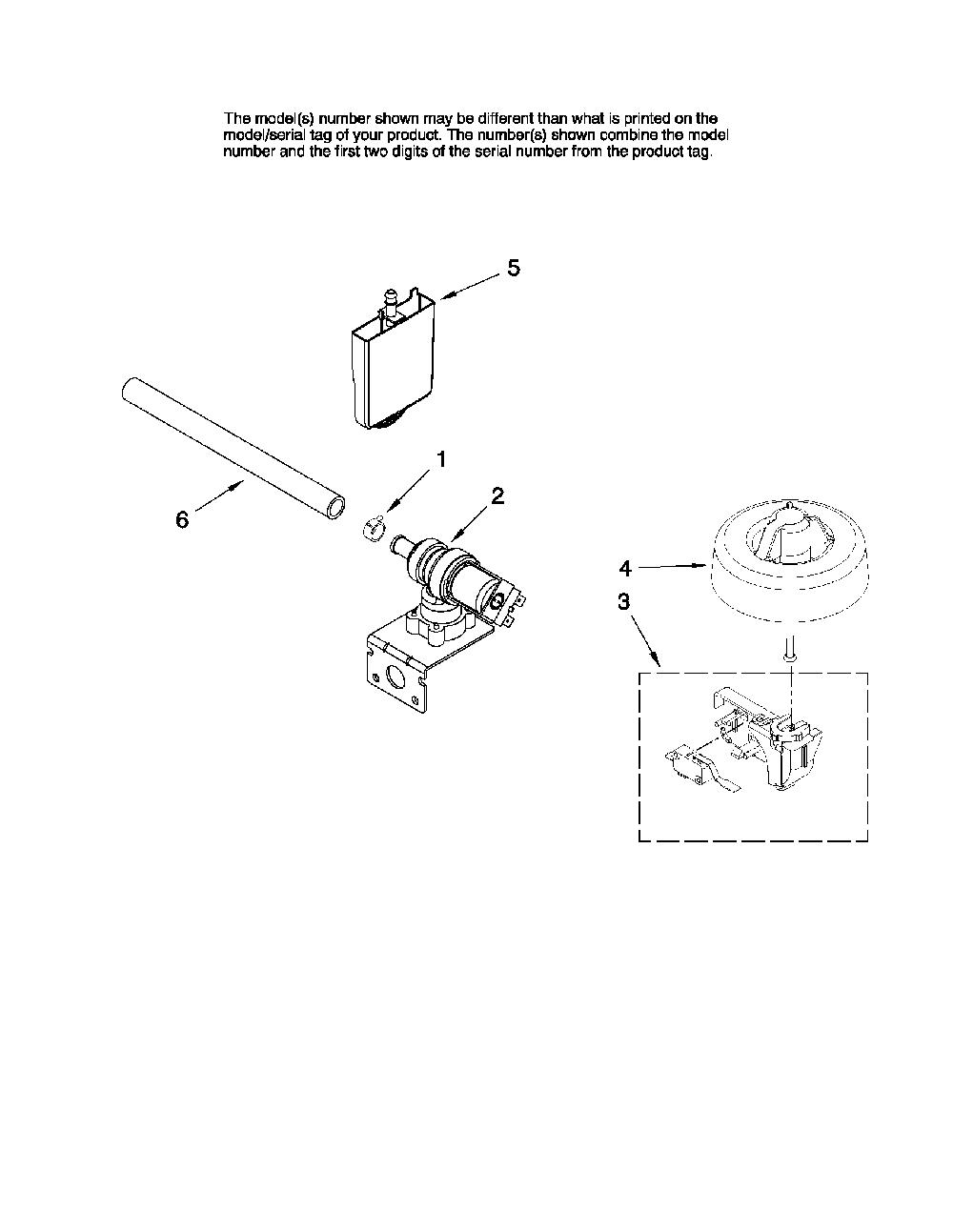 The model(s) number shown may be different than what is printed on the model/serial tag of your product. The number(s) shown combine the model number and the first two digits of the serial number from the product tag.

5

1

2

6

4

3